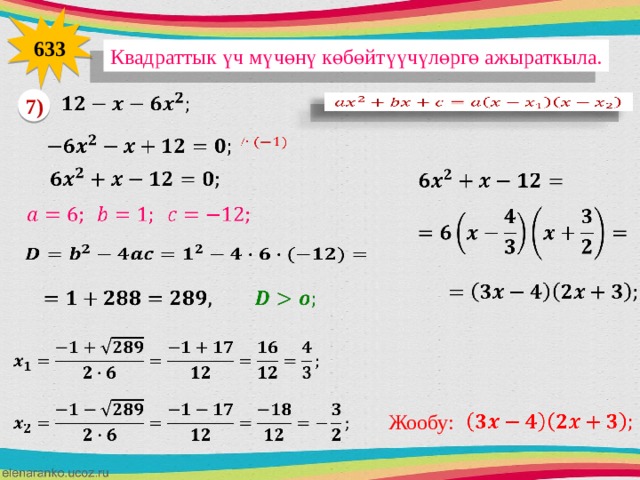 633

Квадраттык үч мүчөнү көбөйтүүчүлөргө ажыраткыла.

7) $12 - x - 6x^2$;

$ax^2 + bx + c = a(x - x_1)(x - x_2)$

$-6x^2 - x + 12 = 0$; $/\cdot(-1)$

$6x^2 + x - 12 = 0$;

$a = 6$; $b = 1$; $c = -12$;

$D = b^2 - 4ac = 1^2 - 4 \cdot 6 \cdot (-12) =$

$= 1 + 288 = 289$, $D > o$;

$x_1 = \frac{-1 + \sqrt{289}}{2 \cdot 6} = \frac{-1 + 17}{12} = \frac{16}{12} = \frac{4}{3}$;

$x_2 = \frac{-1 - \sqrt{289}}{2 \cdot 6} = \frac{-1 - 17}{12} = \frac{-18}{12} = -\frac{3}{2}$;

$6x^2 + x - 12 =$

$= 6\left(x - \frac{4}{3}\right)\left(x + \frac{3}{2}\right) =$

$= (3x - 4)(2x + 3)$;

Жообу: $(3x - 4)(2x + 3)$;

elenaranko.ucoz.ru